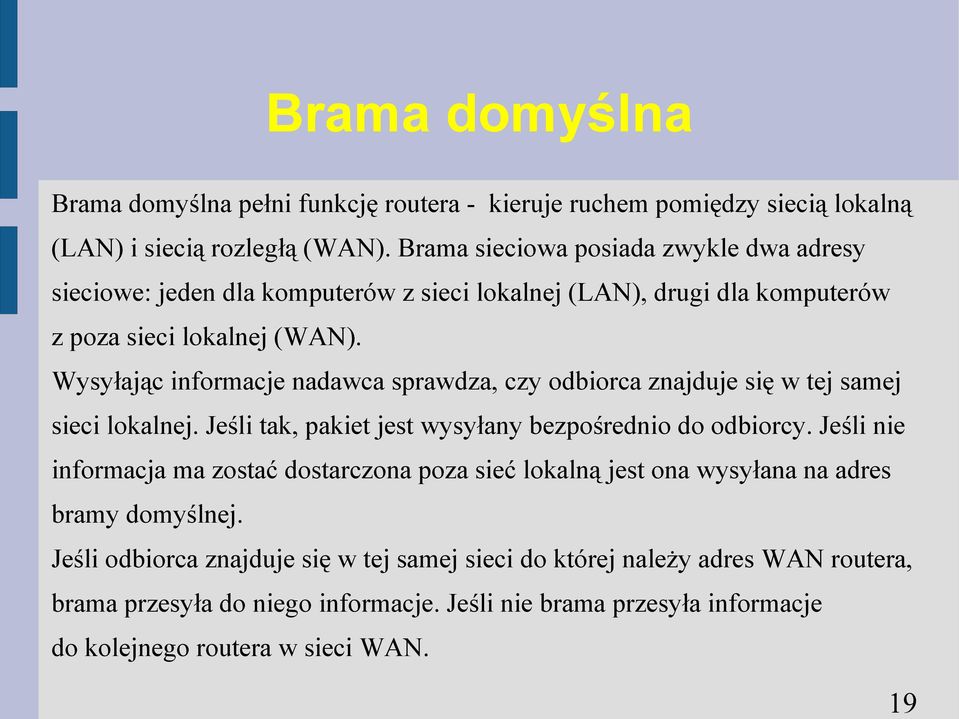 Brama domyślna

Brama domyślna pełni funkcję routera - kieruje ruchem pomiędzy siecią lokalną (LAN) i siecią rozległą (WAN). Brama sieciowa posiada zwykle dwa adresy sieciowe: jeden dla komputerów z sieci lokalnej (LAN), drugi dla komputerów z poza sieci lokalnej (WAN).
Wysyłając informacje nadawca sprawdza, czy odbiorca znajduje się w tej samej sieci lokalnej. Jeśli tak, pakiet jest wysyłany bezpośrednio do odbiorcy. Jeśli nie informacja ma zostać dostarczona poza sieć lokalną jest ona wysyłana na adres bramy domyślnej.
Jeśli odbiorca znajduje się w tej samej sieci do której należy adres WAN routera, brama przesyła do niego informacje. Jeśli nie brama przesyła informacje do kolejnego routera w sieci WAN.

19